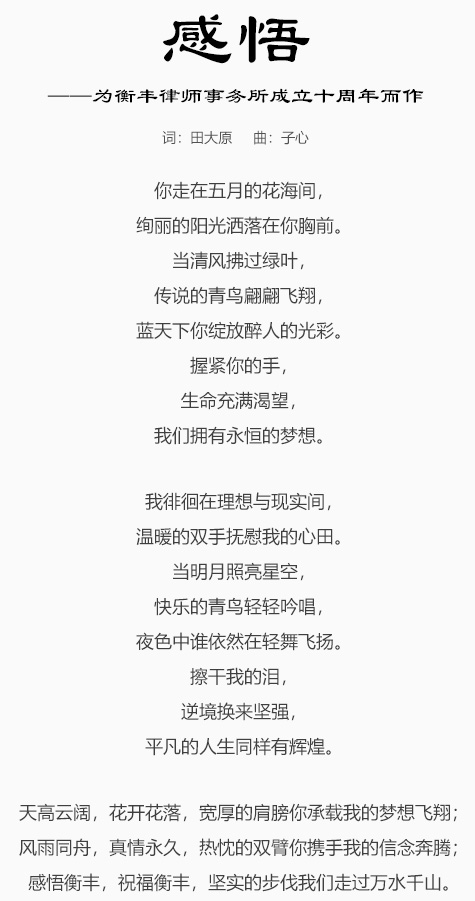 感悟

——为衡丰律师事务所成立十周年而作

词：田大原 曲：子心

你走在五月的花海间，
绚丽的阳光洒落在你胸前。
当清风拂过绿叶，
传说的青鸟翩翩飞翔，
蓝天下你绽放醉人的光彩。
握紧你的手，
生命充满渴望，
我们拥有永恒的梦想。

我徘徊在理想与现实间，
温暖的双手抚慰我的心田。
当明月照亮星空，
快乐的青鸟轻轻吟唱，
夜色中谁依然在轻舞飞扬。
擦干我的泪，
逆境换来坚强，
平凡的人生同样有辉煌。

天高云阔，花开花落，宽厚的肩膀你承载我的梦想飞翔；
风雨同舟，真情永久，热忱的双臂你携手我的信念奔腾；
感悟衡丰，祝福衡丰，坚实的步伐我们走过万水千山。